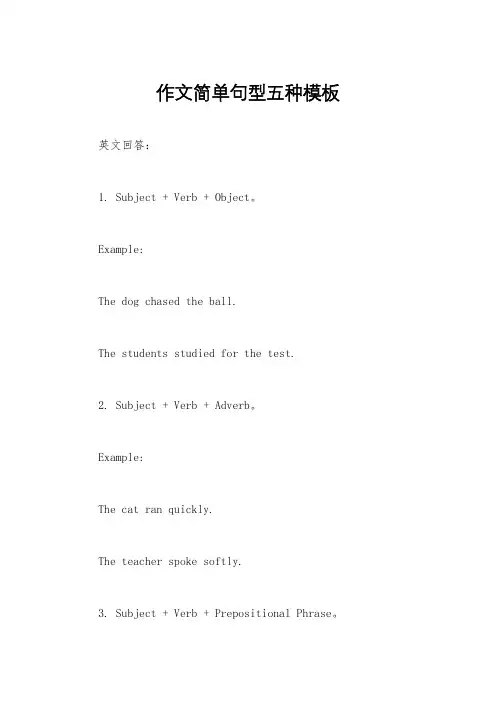 作文简单句型五种模板

英文回答：

1. Subject + Verb + Object。

Example:

The dog chased the ball.

The students studied for the test.

2. Subject + Verb + Adverb。

Example:

The cat ran quickly.

The teacher spoke softly.

3. Subject + Verb + Prepositional Phrase。